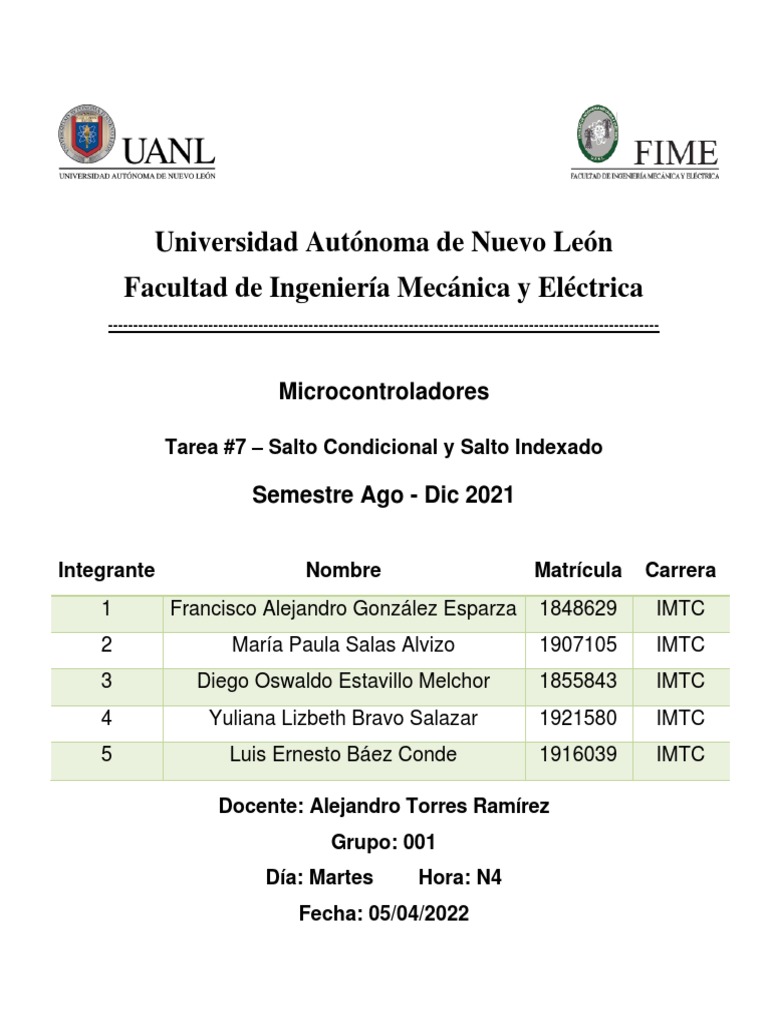 UANL
UNIVERSIDAD AUTÓNOMA DE NUEVO LEÓN

FIME
FACULTAD DE INGENIERÍA MECÁNICA Y ELÉCTRICA

Universidad Autónoma de Nuevo León
Facultad de Ingeniería Mecánica y Eléctrica

Microcontroladores

Tarea #7 – Salto Condicional y Salto Indexado

Semestre Ago - Dic 2021

| Integrante | Nombre | Matrícula | Carrera |
|---|---|---|---|
| 1 | Francisco Alejandro González Esparza | 1848629 | IMTC |
| 2 | María Paula Salas Alvizo | 1907105 | IMTC |
| 3 | Diego Oswaldo Estavillo Melchor | 1855843 | IMTC |
| 4 | Yuliana Lizbeth Bravo Salazar | 1921580 | IMTC |
| 5 | Luis Ernesto Báez Conde | 1916039 | IMTC |

Docente: Alejandro Torres Ramírez

Grupo: 001

Día: Martes Hora: N4

Fecha: 05/04/2022